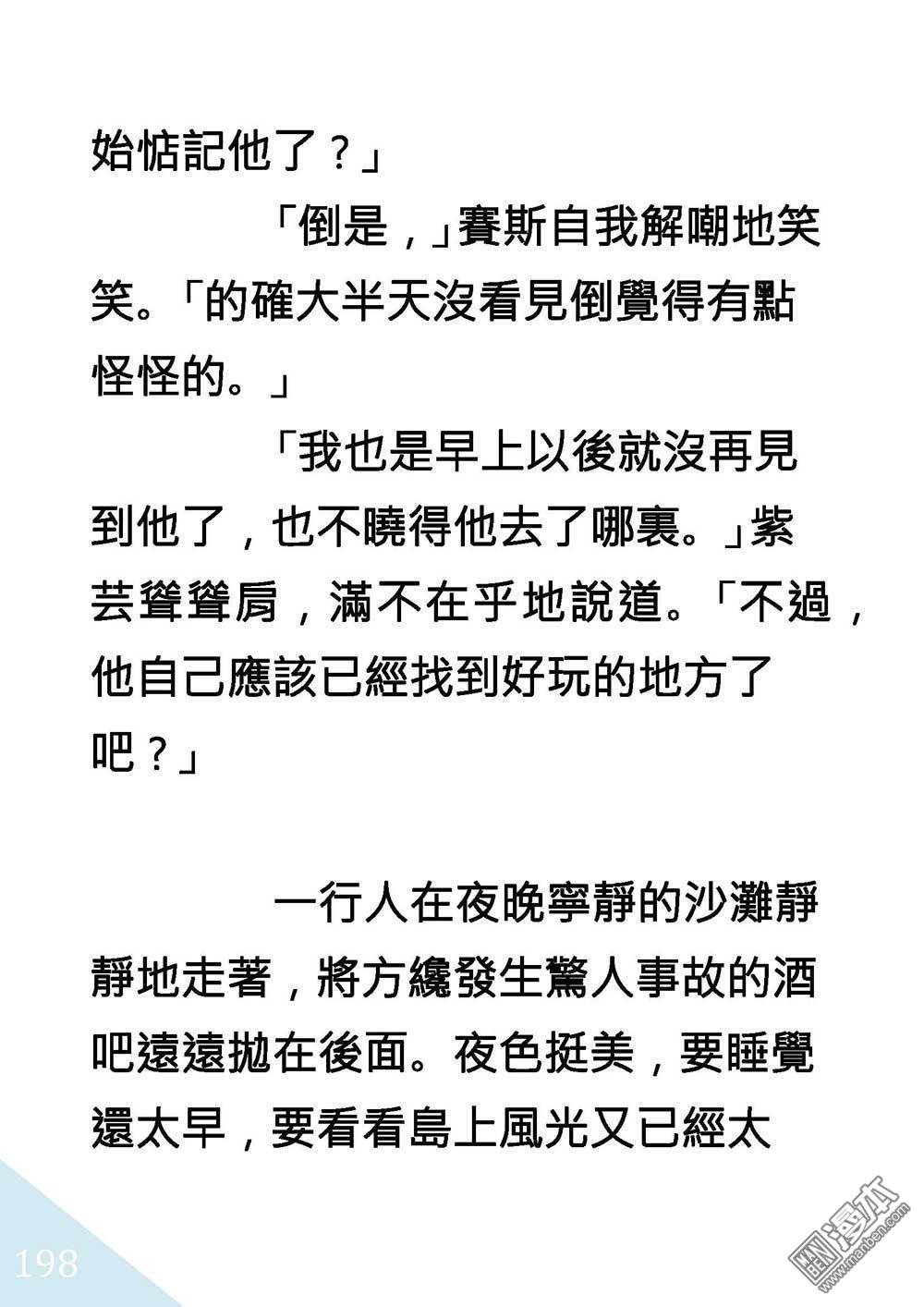 始惦記他了？」

「倒是，」賽斯自我解嘲地笑笑。「的確大半天沒看見倒覺得有點怪怪的。」

「我也是早上以後就沒再見到他了，也不曉得他去了哪裏。」紫芸聳聳肩，滿不在乎地說道。「不過，他自己應該已經找到好玩的地方了吧？」

一行人在夜晚寧靜的沙灘靜靜地走著，將方纔發生驚人事故的酒吧遠遠拋在後面。夜色挺美，要睡覺還太早，要看看島上風光又已經太

198

漫本
www.manben.com